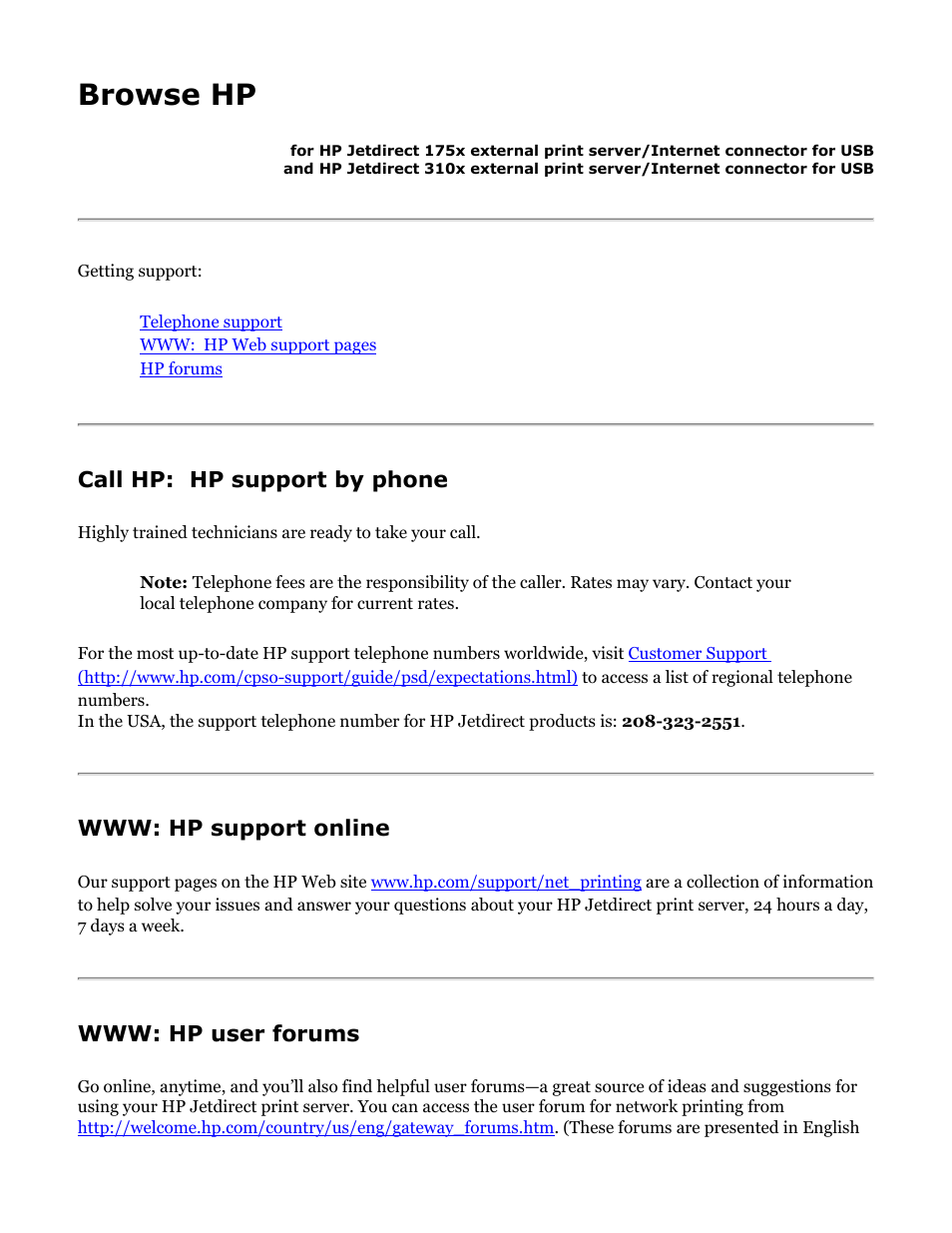 Browse HP

for HP Jetdirect 175x external print server/Internet connector for USB
and HP Jetdirect 310x external print server/Internet connector for USB

Getting support:

Telephone support
WWW: HP Web support pages
HP forums

Call HP: HP support by phone

Highly trained technicians are ready to take your call.

Note: Telephone fees are the responsibility of the caller. Rates may vary. Contact your local telephone company for current rates.

For the most up-to-date HP support telephone numbers worldwide, visit Customer Support (http://www.hp.com/cpso-support/guide/psd/expectations.html) to access a list of regional telephone numbers.
In the USA, the support telephone number for HP Jetdirect products is: 208-323-2551.

WWW: HP support online

Our support pages on the HP Web site www.hp.com/support/net_printing are a collection of information to help solve your issues and answer your questions about your HP Jetdirect print server, 24 hours a day, 7 days a week.

WWW: HP user forums

Go online, anytime, and you'll also find helpful user forums—a great source of ideas and suggestions for using your HP Jetdirect print server. You can access the user forum for network printing from http://welcome.hp.com/country/us/eng/gateway_forums.htm. (These forums are presented in English